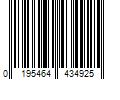 0 195464 434925